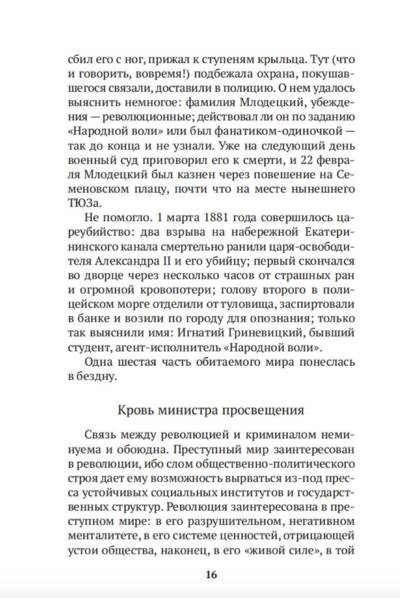 сбил его с ног, прижал к ступеням крыльца. Тут (что и говорить, вовремя!) подбежала охрана, покушавшегося связали, доставили в полицию. О нем удалось выяснить немногое: фамилия Млодецкий, убеждения — революционные; действовал ли он по заданию «Народной воли» или был фанатиком-одиночкой — так до конца и не узнали. Уже на следующий день военный суд приговорил его к смерти, и 22 февраля Млодецкий был казнен через повешение на Семеновском плацу, почти что на месте нынешнего ТЮЗа.

Не помогло. 1 марта 1881 года совершилось цареубийство: два взрыва на набережной Екатерининского канала смертельно ранили царя-освободителя Александра II и его убийцу; первый скончался во дворце через несколько часов от страшных ран и огромной кровопотери; голову второго в полицейском морге отделили от туловища, заспиртовали в банке и возили по городу для опознания; только так выяснили имя: Игнатий Гриневицкий, бывший студент, агент-исполнитель «Народной воли».

Одна шестая часть обитаемого мира понеслась в бездну.

Кровь министра просвещения

Связь между революцией и криминалом неминуема и обоюдна. Преступный мир заинтересован в революции, ибо слом общественно-политического строя дает ему возможность вырваться из-под пресса устойчивых социальных институтов и государственных структур. Революция заинтересована в преступном мире: в его разрушительном, негативном менталитете, в его системе ценностей, отрицающей устои общества, наконец, в его «живой силе», в той

16